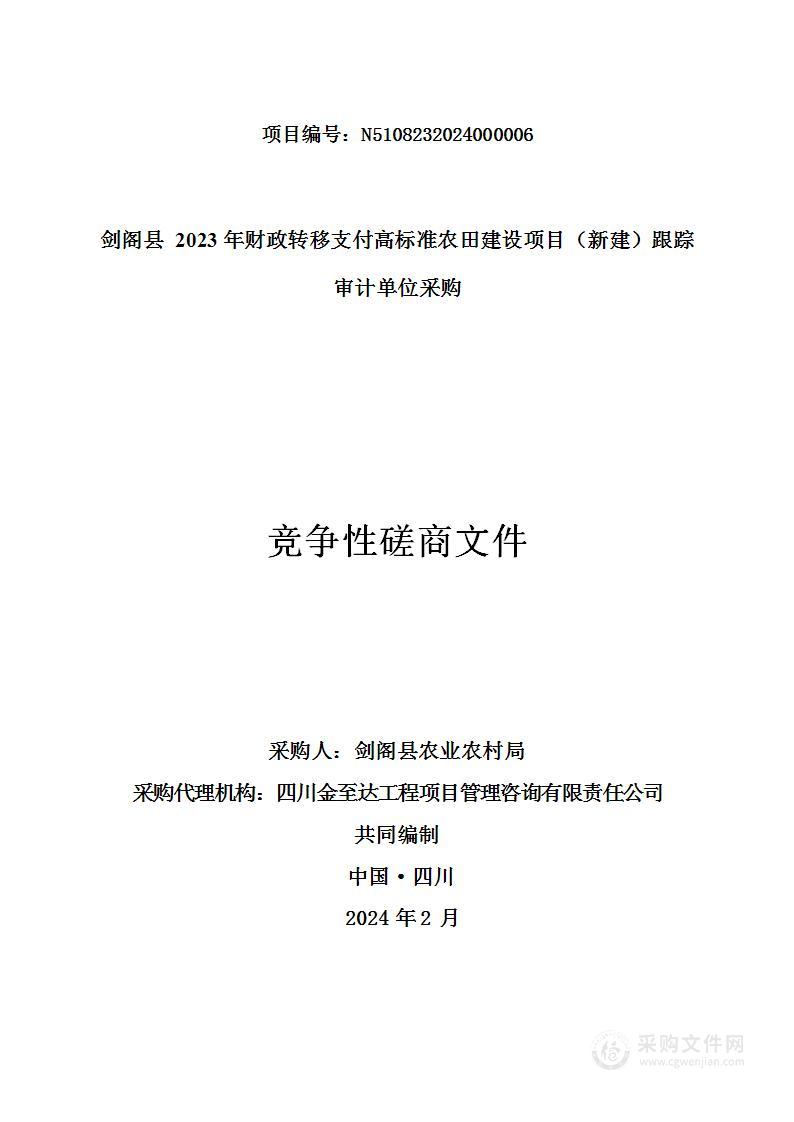 项目编号：N5108232024000006

剑阁县 2023 年财政转移支付高标准农田建设项目（新建）跟踪审计单位采购

竞争性磋商文件

采购人：剑阁县农业农村局
采购代理机构：四川金至达工程项目管理咨询有限责任公司
共同编制
中国·四川
2024 年 2 月

采购文件网
www.cgwenjian.com